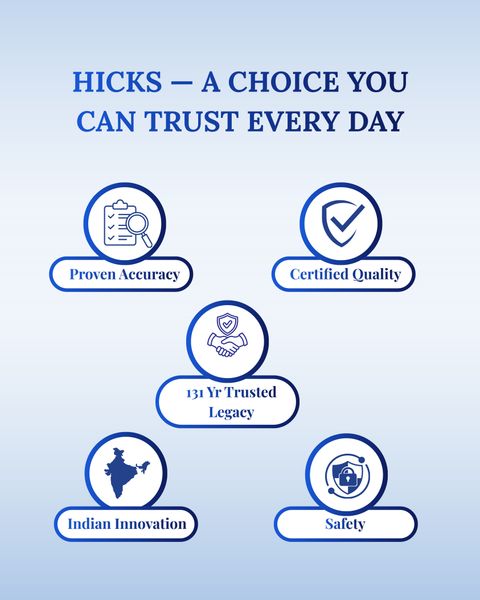 HICKS — A CHOICE YOU CAN TRUST EVERY DAY

Proven Accuracy

Certified Quality

131 Yr Trusted Legacy

Indian Innovation

Safety